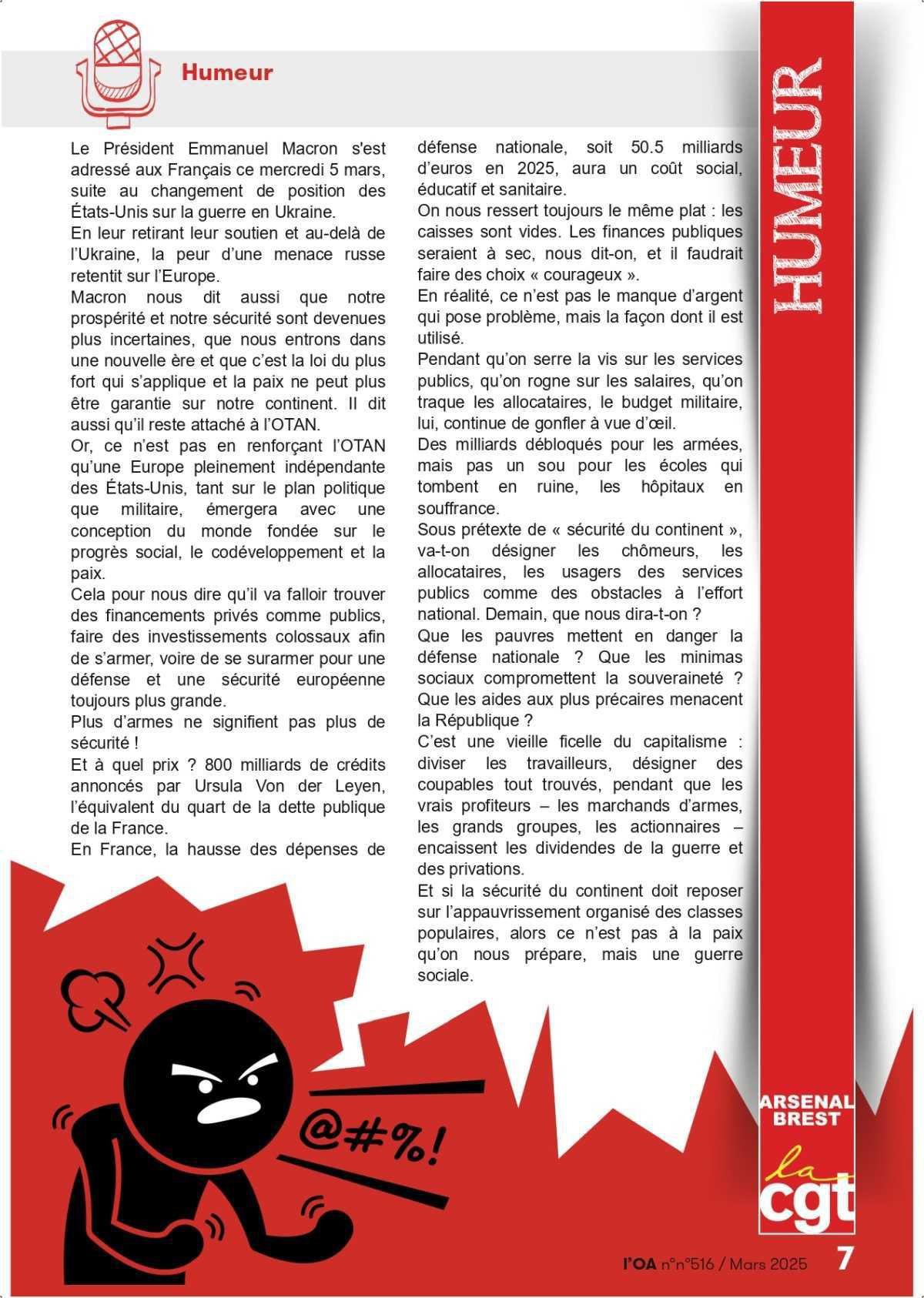 Humeur

Le Président Emmanuel Macron s'est adressé aux Français ce mercredi 5 mars, suite au changement de position des États-Unis sur la guerre en Ukraine.
En leur retirant leur soutien et au-delà de l'Ukraine, la peur d'une menace russe retentit sur l'Europe.
Macron nous dit aussi que notre prospérité et notre sécurité sont devenues plus incertaines, que nous entrons dans une nouvelle ère et que c'est la loi du plus fort qui s'applique et la paix ne peut plus être garantie sur notre continent. Il dit aussi qu'il reste attaché à l'OTAN.
Or, ce n'est pas en renforçant l'OTAN qu'une Europe pleinement indépendante des États-Unis, tant sur le plan politique que militaire, émergera avec une conception du monde fondée sur le progrès social, le codéveloppement et la paix.
Cela pour nous dire qu'il va falloir trouver des financements privés comme publics, faire des investissements colossaux afin de s'armer, voire de se surarmer pour une défense et une sécurité européenne toujours plus grande.
Plus d'armes ne signifient pas plus de sécurité !
Et à quel prix ? 800 milliards de crédits annoncés par Ursula Von der Leyen, l'équivalent du quart de la dette publique de la France.
En France, la hausse des dépenses de défense nationale, soit 50.5 milliards d'euros en 2025, aura un coût social, éducatif et sanitaire.
On nous ressert toujours le même plat : les caisses sont vides. Les finances publiques seraient à sec, nous dit-on, et il faudrait faire des choix « courageux ».
En réalité, ce n'est pas le manque d'argent qui pose problème, mais la façon dont il est utilisé.
Pendant qu'on serre la vis sur les services publics, qu'on rogne sur les salaires, qu'on traque les allocataires, le budget militaire, lui, continue de gonfler à vue d'œil.
Des milliards débloqués pour les armées, mais pas un sou pour les écoles qui tombent en ruine, les hôpitaux en souffrance.
Sous prétexte de « sécurité du continent », va-t-on désigner les chômeurs, les allocataires, les usagers des services publics comme des obstacles à l'effort national. Demain, que nous dira-t-on ?
Que les pauvres mettent en danger la défense nationale ? Que les minimas sociaux compromettent la souveraineté ? Que les aides aux plus précaires menacent la République ?
C'est une vieille ficelle du capitalisme : diviser les travailleurs, désigner des coupables tout trouvés, pendant que les vrais profiteurs – les marchands d'armes, les grands groupes, les actionnaires – encaissent les dividendes de la guerre et des privations.
Et si la sécurité du continent doit reposer sur l'appauvrissement organisé des classes populaires, alors ce n'est pas à la paix qu'on nous prépare, mais une guerre sociale.

@#%!

HUMEUR

ARSENAL BREST
la cgt

l'OA n°n°516 / Mars 2025 7